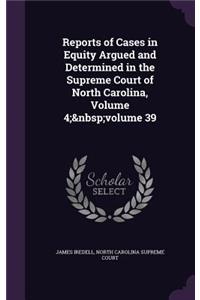 Reports of Cases in Equity Argued and Determined in the Supreme Court of North Carolina, Volume 4;&nbsp;volume 39

Scholar SELECT

JAMES IREDELL, NORTH CAROLINA SUPREME COURT